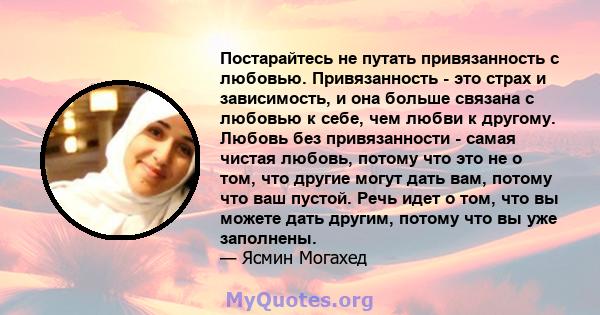 Постарайтесь не путать привязанность с любовью. Привязанность - это страх и зависимость, и она больше связана с любовью к себе, чем любви к другому. Любовь без привязанности - самая чистая любовь, потому что это не о том, что другие могут дать вам, потому что ваш пустой. Речь идет о том, что вы можете дать другим, потому что вы уже заполнены.
— Ясмин Могахед

MyQuotes.org